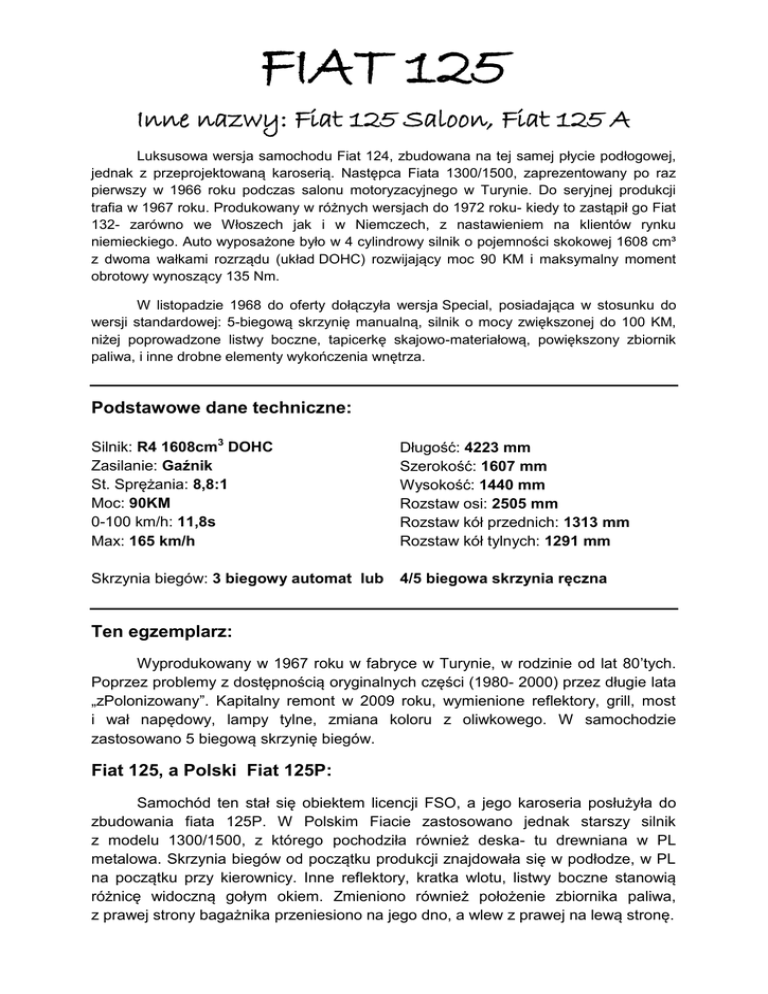 FIAT 125

Inne nazwy: Fiat 125 Saloon, Fiat 125 A

Luksusowa wersja samochodu Fiat 124, zbudowana na tej samej płycie podłogowej, jednak z przeprojektowaną karoserią. Następca Fiata 1300/1500, zaprezentowany po raz pierwszy w 1966 roku podczas salonu motoryzacyjnego w Turynie. Do seryjnej produkcji trafia w 1967 roku. Produkowany w różnych wersjach do 1972 roku- kiedy to zastąpił go Fiat 132- zarówno we Włoszech jak i w Niemczech, z nastawieniem na klientów rynku niemieckiego. Auto wyposażone było w 4 cylindrowy silnik o pojemności skokowej 1608 cm³ z dwoma wałkami rozrządu (układ DOHC) rozwijający moc 90 KM i maksymalny moment obrotowy wynoszący 135 Nm.

W listopadzie 1968 do oferty dołączyła wersja Special, posiadająca w stosunku do wersji standardowej: 5-biegową skrzynię manualną, silnik o mocy zwiększonej do 100 KM, niżej poprowadzone listwy boczne, tapicerkę skajowo-materiałową, powiększony zbiornik paliwa, i inne drobne elementy wykończenia wnętrza.

Podstawowe dane techniczne:

Silnik: R4 1608cm$^3$ DOHC
Zasilanie: Gaźnik
St. Sprężania: 8,8:1
Moc: 90KM
0-100 km/h: 11,8s
Max: 165 km/h

Długość: 4223 mm
Szerokość: 1607 mm
Wysokość: 1440 mm
Rozstaw osi: 2505 mm
Rozstaw kół przednich: 1313 mm
Rozstaw kół tylnych: 1291 mm

Skrzynia biegów: 3 biegowy automat lub 4/5 biegowa skrzynia ręczna

Ten egzemplarz:

Wyprodukowany w 1967 roku w fabryce w Turynie, w rodzinie od lat 80'tych. Poprzez problemy z dostępnością oryginalnych części (1980- 2000) przez długie lata „zPolonizowany". Kapitalny remont w 2009 roku, wymienione reflektory, grill, most i wał napędowy, lampy tylne, zmiana koloru z oliwkowego. W samochodzie zastosowano 5 biegową skrzynię biegów.

Fiat 125, a Polski Fiat 125P:

Samochód ten stał się obiektem licencji FSO, a jego karoseria posłużyła do zbudowania fiata 125P. W Polskim Fiacie zastosowano jednak starszy silnik z modelu 1300/1500, z którego pochodziła również deska- tu drewniana w PL metalowa. Skrzynia biegów od początku produkcji znajdowała się w podłodze, w PL na początku przy kierownicy. Inne reflektory, kratka wlotu, listwy boczne stanowią różnicę widoczną gołym okiem. Zmieniono również położenie zbiornika paliwa, z prawej strony bagażnika przeniesiono na jego dno, a wlew z prawej na lewą stronę.